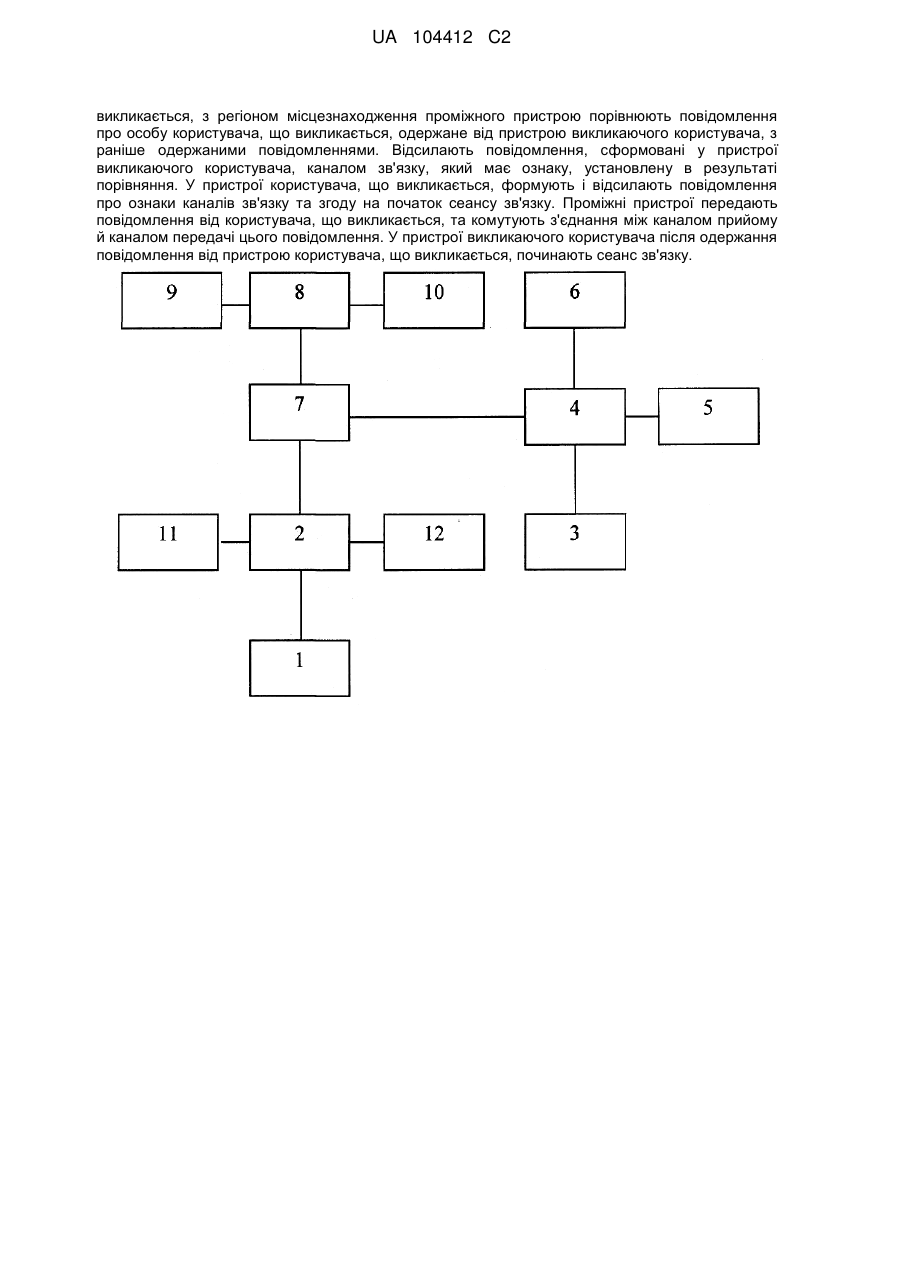 UA 104412 C2

викликається, з регіоном місцезнаходження проміжного пристрою порівнюють повідомлення про особу користувача, що викликається, одержане від пристрою викликаючого користувача, з раніше одержаними повідомленнями. Відсилають повідомлення, сформовані у пристрої викликаючого користувача, каналом зв'язку, який має ознаку, установлену в результаті порівняння. У пристрої користувача, що викликається, формують і відсилають повідомлення про ознаки каналів зв'язку та згоду на початок сеансу зв'язку. Проміжні пристрої передають повідомлення від користувача, що викликається, та комутують з'єднання між каналом прийому й каналом передачі цього повідомлення. У пристрої викликаючого користувача після одержання повідомлення від пристрою користувача, що викликається, починають сеанс зв'язку.

9
8
10
6
7
4
5
11
2
12
3
1